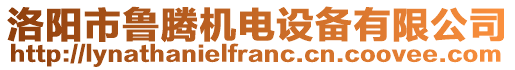 洛阳市鲁腾机电设备有限公司
http://lynathanielfranc.cn.coovee.com